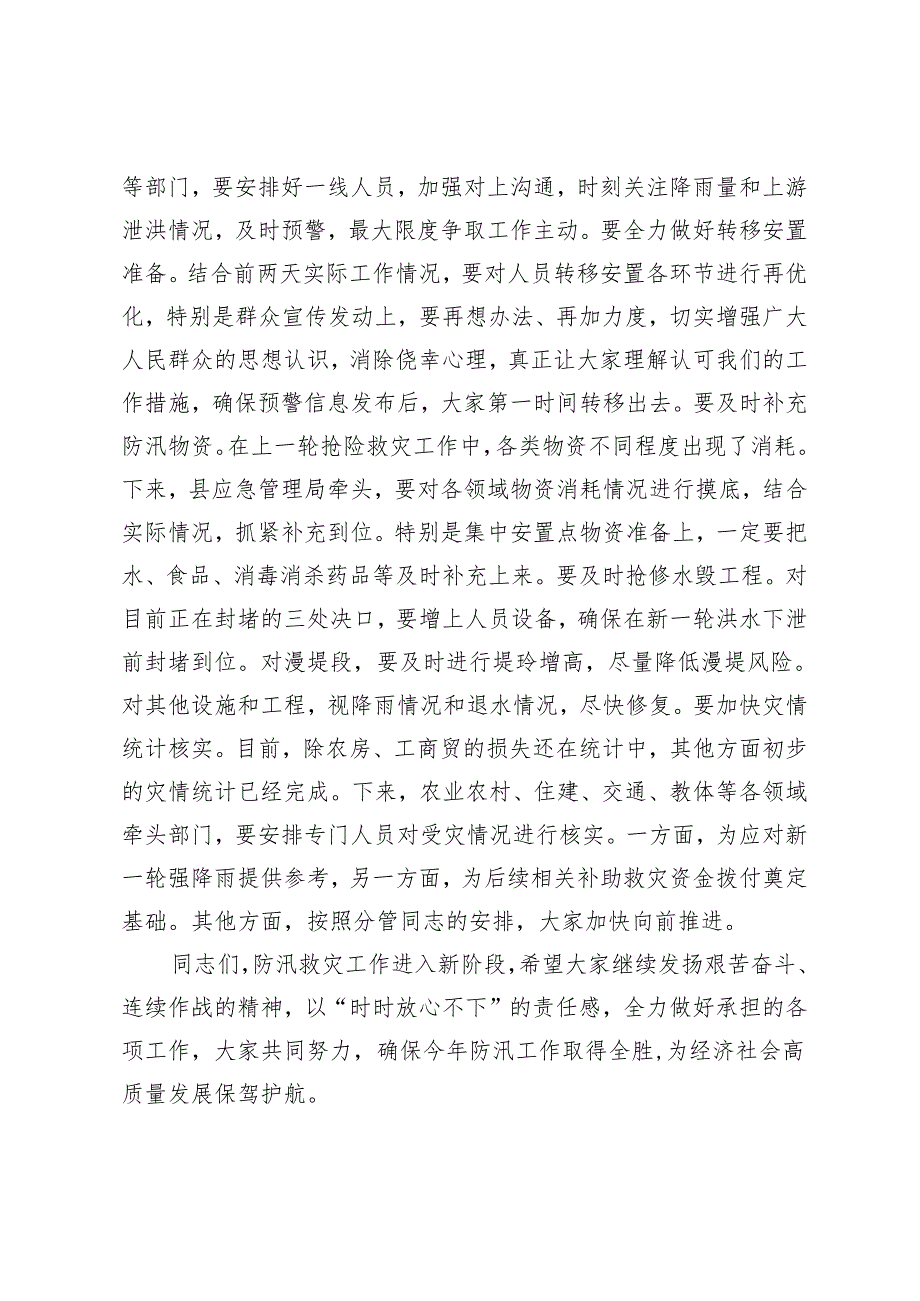 等部门，要安排好一线人员，加强对上沟通，时刻关注降雨量和上游泄洪情况，及时预警，最大限度争取工作主动。要全力做好转移安置准备。结合前两天实际工作情况，要对人员转移安置各环节进行再优化，特别是群众宣传发动上，要再想办法、再加力度，切实增强广大人民群众的思想认识，消除侥幸心理，真正让大家理解认可我们的工作措施，确保预警信息发布后，大家第一时间转移出去。要及时补充防汛物资。在上一轮抢险救灾工作中，各类物资不同程度出现了消耗。下来，县应急管理局牵头，要对各领域物资消耗情况进行摸底，结合实际情况，抓紧补充到位。特别是集中安置点物资准备上，一定要把水、食品、消毒消杀药品等及时补充上来。要及时抢修水毁工程。对目前正在封堵的三处决口，要增上人员设备，确保在新一轮洪水下泄前封堵到位。对漫堤段，要及时进行堤玲增高，尽量降低漫堤风险。对其他设施和工程，视降雨情况和退水情况，尽快修复。要加快灾情统计核实。目前，除农房、工商贸的损失还在统计中，其他方面初步的灾情统计已经完成。下来，农业农村、住建、交通、教体等各领域牵头部门，要安排专门人员对受灾情况进行核实。一方面，为应对新一轮强降雨提供参考，另一方面，为后续相关补助救灾资金拨付奠定基础。其他方面，按照分管同志的安排，大家加快向前推进。

同志们，防汛救灾工作进入新阶段，希望大家继续发扬艰苦奋斗、连续作战的精神，以“时时放心不下”的责任感，全力做好承担的各项工作，大家共同努力，确保今年防汛工作取得全胜，为经济社会高质量发展保驾护航。